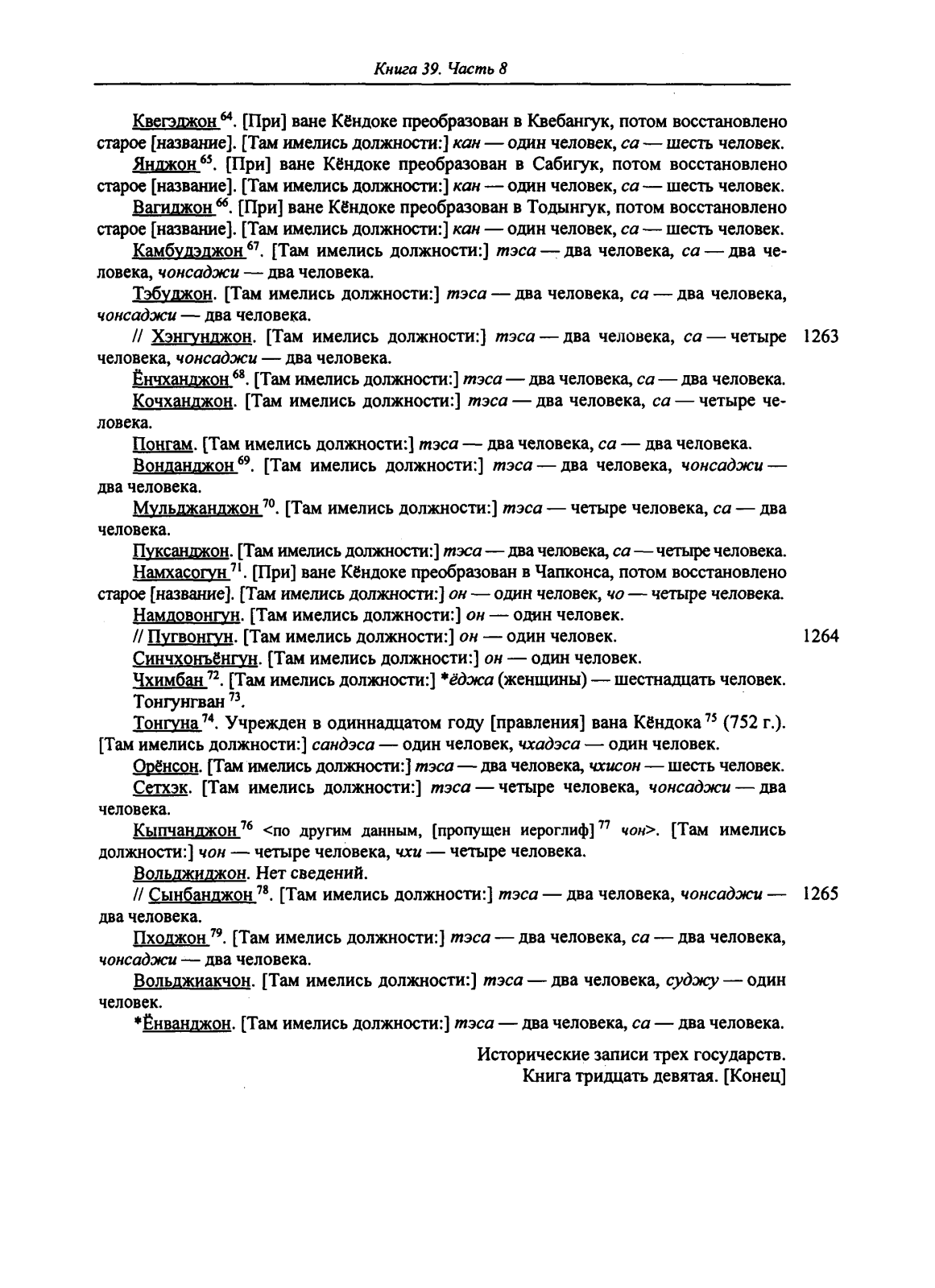 Книга 39. Часть 8

Квегэджон $^{64}$. [При] ване Кёндоке преобразован в Квебангук, потом восстановлено старое [название]. [Там имелись должности:] кан — один человек, са — шесть человек.

Янджон $^{65}$. [При] ване Кёндоке преобразован в Сабигук, потом восстановлено старое [название]. [Там имелись должности:] кан — один человек, са — шесть человек.

Вагиджон $^{66}$. [При] ване Кёндоке преобразован в Тодынгук, потом восстановлено старое [название]. [Там имелись должности:] кан — один человек, са — шесть человек.

Камбудэджон $^{67}$. [Там имелись должности:] тэса — два человека, са — два человека, чонсаджи — два человека.

Тэбуджон. [Там имелись должности:] тэса — два человека, са — два человека, чонсаджи — два человека.

// Хэнгунджон. [Там имелись должности:] тэса — два человека, са — четыре человека, чонсаджи — два человека. 1263

Ёнчханджон $^{68}$. [Там имелись должности:] тэса — два человека, са — два человека.

Кочханджон. [Там имелись должности:] тэса — два человека, са — четыре человека.

Понгам. [Там имелись должности:] тэса — два человека, са — два человека.

Вонданджон $^{69}$. [Там имелись должности:] тэса — два человека, чонсаджи — два человека.

Мульджанджон $^{70}$. [Там имелись должности:] тэса — четыре человека, са — два человека.

Пуксанджон. [Там имелись должности:] тэса — два человека, са — четыре человека.

Намхасогун $^{71}$. [При] ване Кёндоке преобразован в Чапконса, потом восстановлено старое [название]. [Там имелись должности:] он — один человек, чо — четыре человека.

Намдовонгун. [Там имелись должности:] он — один человек.

// Пугвонгун. [Там имелись должности:] он — один человек. 1264

Синчхонъёнгун. [Там имелись должности:] он — один человек.

Чхимбан $^{72}$. [Там имелись должности:] *ёджа (женщины) — шестнадцать человек.

Тонгунгван $^{73}$.

Тонгуна $^{74}$. Учрежден в одиннадцатом году [правления] вана Кёндока $^{75}$ (752 г.). [Там имелись должности:] сандэса — один человек, чхадэса — один человек.

Орёнсон. [Там имелись должности:] тэса — два человека, чхисон — шесть человек.

Сетхэк. [Там имелись должности:] тэса — четыре человека, чонсаджи — два человека.

Кыпчанджон $^{76}$ <по другим данным, [пропущен иероглиф] $^{77}$ чон>. [Там имелись должности:] чон — четыре человека, чхи — четыре человека.

Вольджиджон. Нет сведений.

// Сынбанджон $^{78}$. [Там имелись должности:] тэса — два человека, чонсаджи — два человека. 1265

Пходжон $^{79}$. [Там имелись должности:] тэса — два человека, са — два человека, чонсаджи — два человека.

Вольджиакчон. [Там имелись должности:] тэса — два человека, суджу — один человек.

*Ёнванджон. [Там имелись должности:] тэса — два человека, са — два человека.

Исторические записи трех государств.
Книга тридцать девятая. [Конец]